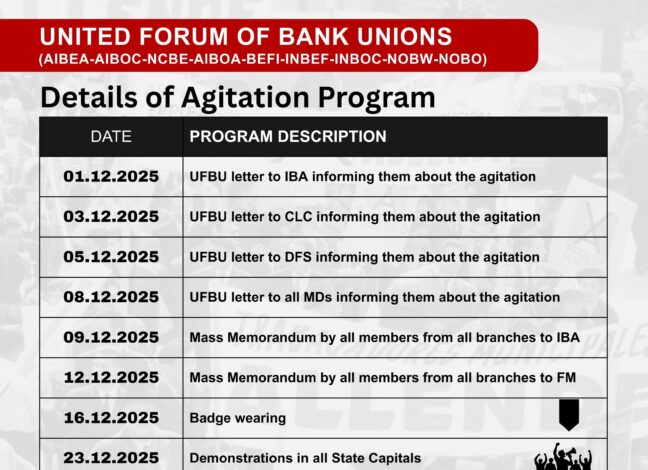 UNITED FORUM OF BANK UNIONS
(AIBEA-AIBOC-NCBE-AIBOA-BEFI-INBEF-INBOC-NOBW-NOBO)

Details of Agitation Program

| DATE | PROGRAM DESCRIPTION |
|---|---|
| 01.12.2025 | UFBU letter to IBA informing them about the agitation |
| 03.12.2025 | UFBU letter to CLC informing them about the agitation |
| 05.12.2025 | UFBU letter to DFS informing them about the agitation |
| 08.12.2025 | UFBU letter to all MDs informing them about the agitation |
| 09.12.2025 | Mass Memorandum by all members from all branches to IBA |
| 12.12.2025 | Mass Memorandum by all members from all branches to FM |
| 16.12.2025 | Badge wearing |
| 23.12.2025 | Demonstrations in all State Capitals |